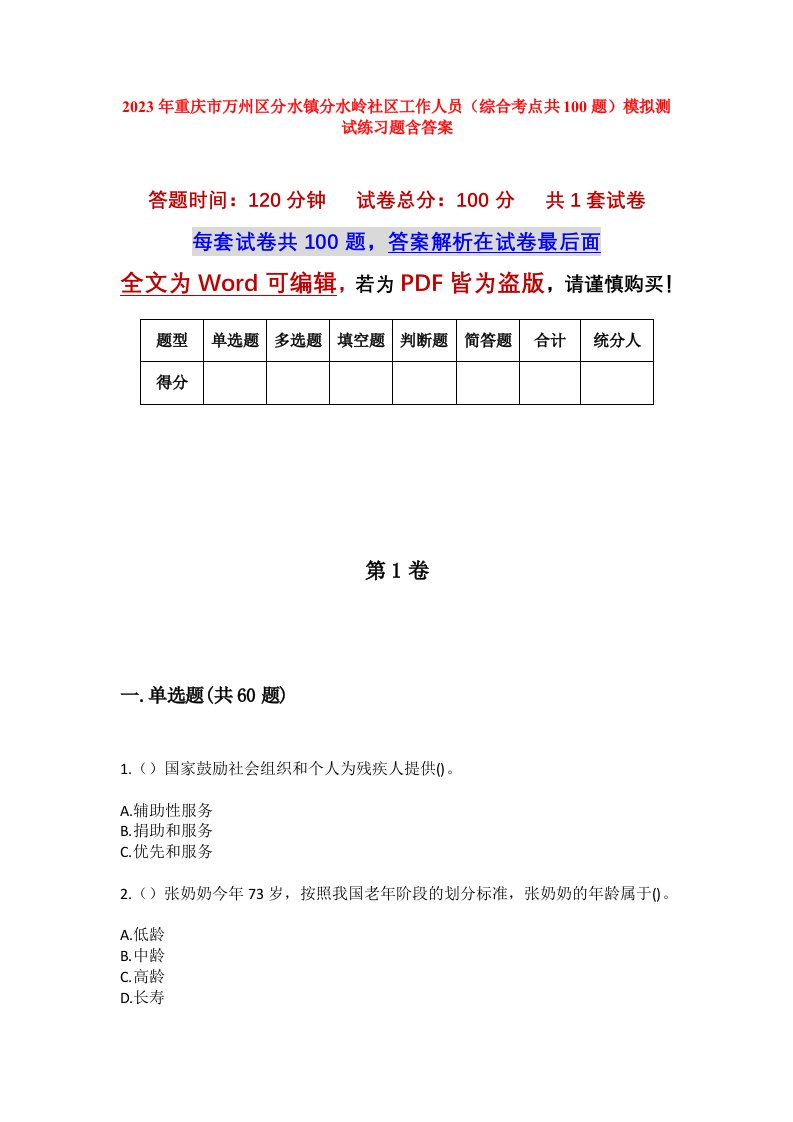 2023年重庆市万州区分水镇分水岭社区工作人员（综合考点共100题）模拟测试练习题含答案

答题时间：120分钟　试卷总分：100分　共1套试卷

每套试卷共100题，答案解析在试卷最后面

全文为Word可编辑，若为PDF皆为盗版，请谨慎购买！

| 题型 | 单选题 | 多选题 | 填空题 | 判断题 | 简答题 | 合计 | 统分人 |
|---|---|---|---|---|---|---|---|
| 得分 | | | | | | | |

第1卷

一.单选题(共60题)

1.（）国家鼓励社会组织和个人为残疾人提供()。

A.辅助性服务
B.捐助和服务
C.优先和服务

2.（）张奶奶今年73岁，按照我国老年阶段的划分标准，张奶奶的年龄属于()。

A.低龄
B.中龄
C.高龄
D.长寿